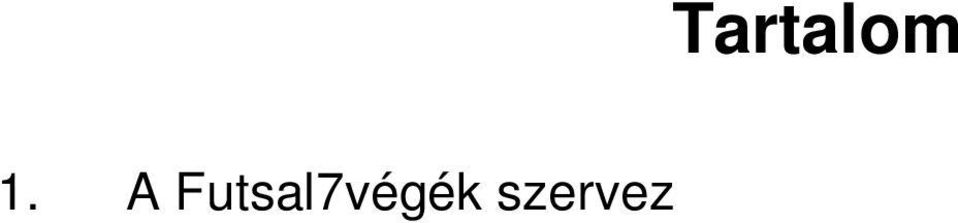 Tartalom

1. A Futsal7végék szervez